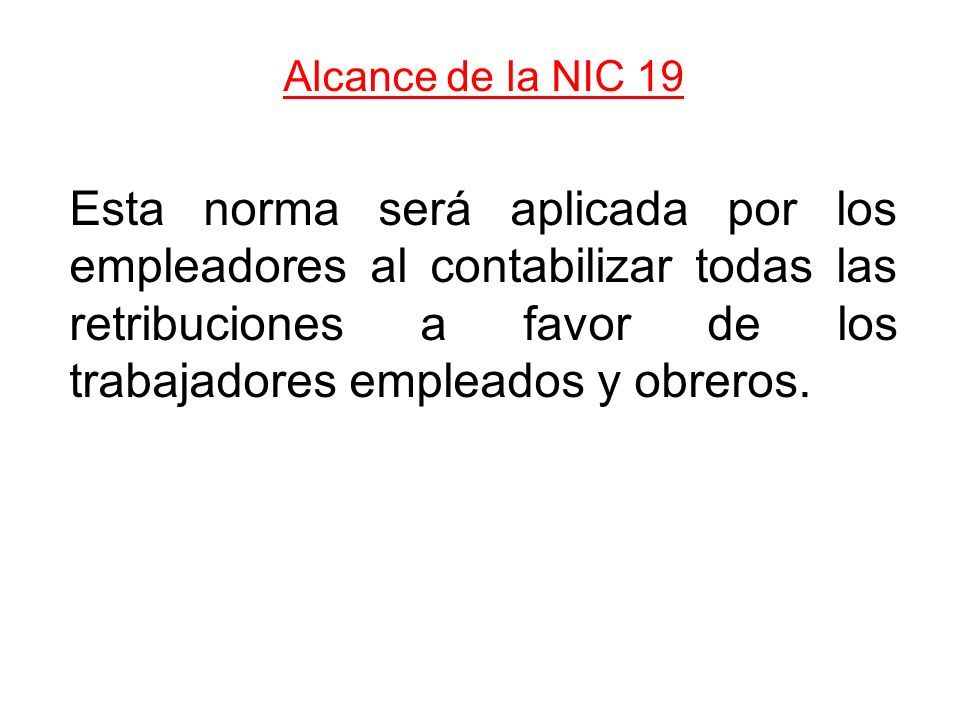 Alcance de la NIC 19

Esta norma será aplicada por los empleadores al contabilizar todas las retribuciones a favor de los trabajadores empleados y obreros.